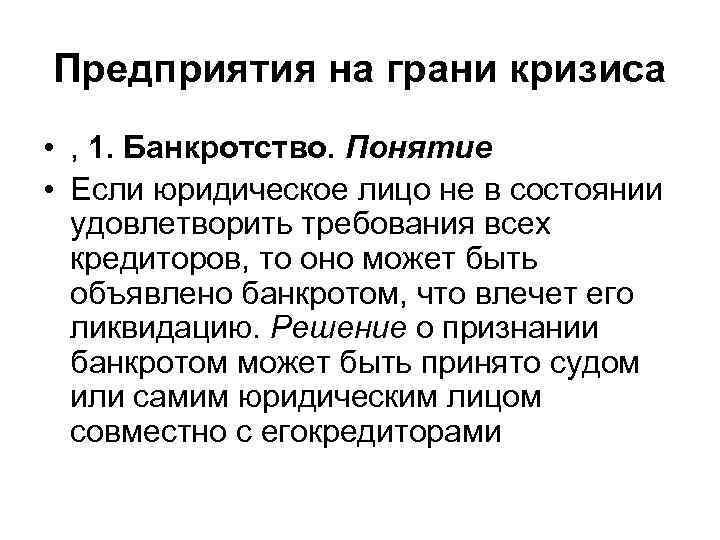 Предприятия на грани кризиса

• , 1. Банкротство. Понятие
• Если юридическое лицо не в состоянии удовлетворить требования всех кредиторов, то оно может быть объявлено банкротом, что влечет его ликвидацию. Решение о признании банкротом может быть принято судом или самим юридическим лицом совместно с егокредиторами